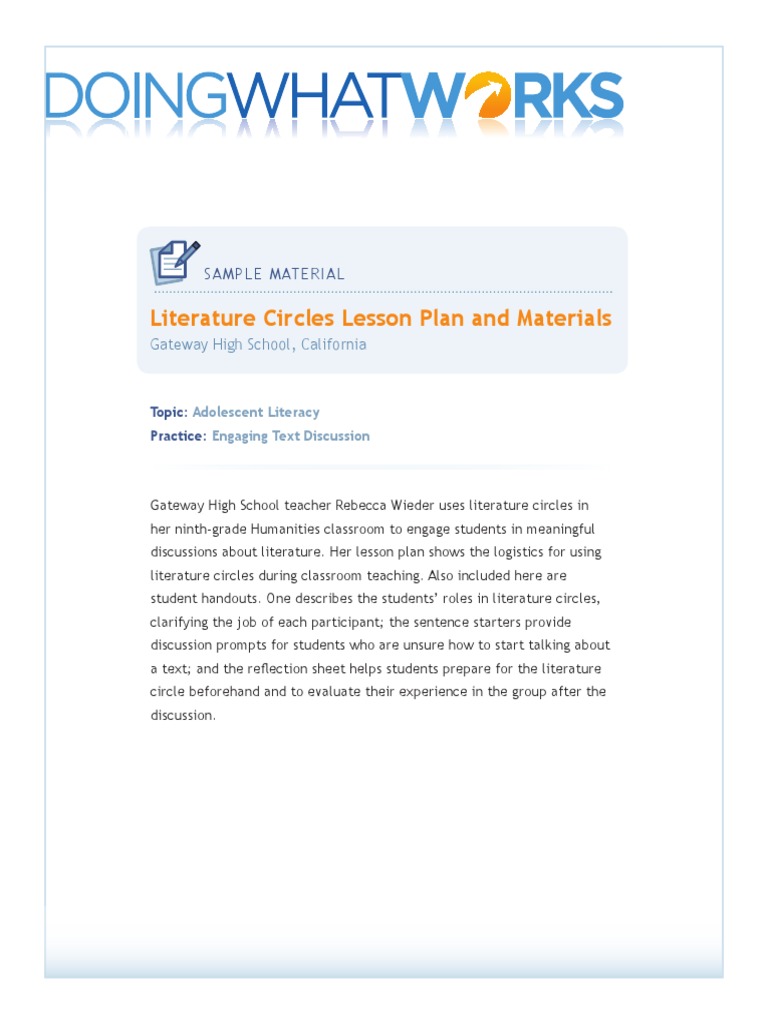 DOINGWHATWORKS

SAMPLE MATERIAL

Literature Circles Lesson Plan and Materials

Gateway High School, California

Topic: Adolescent Literacy
Practice: Engaging Text Discussion

Gateway High School teacher Rebecca Wieder uses literature circles in her ninth-grade Humanities classroom to engage students in meaningful discussions about literature. Her lesson plan shows the logistics for using literature circles during classroom teaching. Also included here are student handouts. One describes the students' roles in literature circles, clarifying the job of each participant; the sentence starters provide discussion prompts for students who are unsure how to start talking about a text; and the reflection sheet helps students prepare for the literature circle beforehand and to evaluate their experience in the group after the discussion.